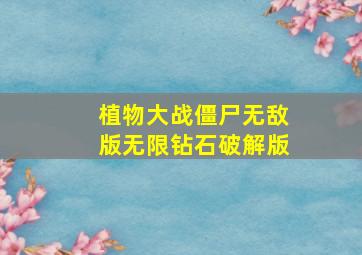 植物大战僵尸无敌版无限钻石破解版